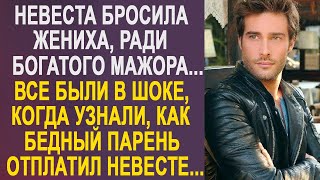 НЕВЕСТА БРОСИЛА ЖЕНИХА, РАДИ БОГАТОГО МАЖОРА...
ВСЕ БЫЛИ В ШОКЕ, КОГДА УЗНАЛИ, КАК БЕДНЫЙ ПАРЕНЬ ОТПЛАТИЛ НЕВЕСТЕ...